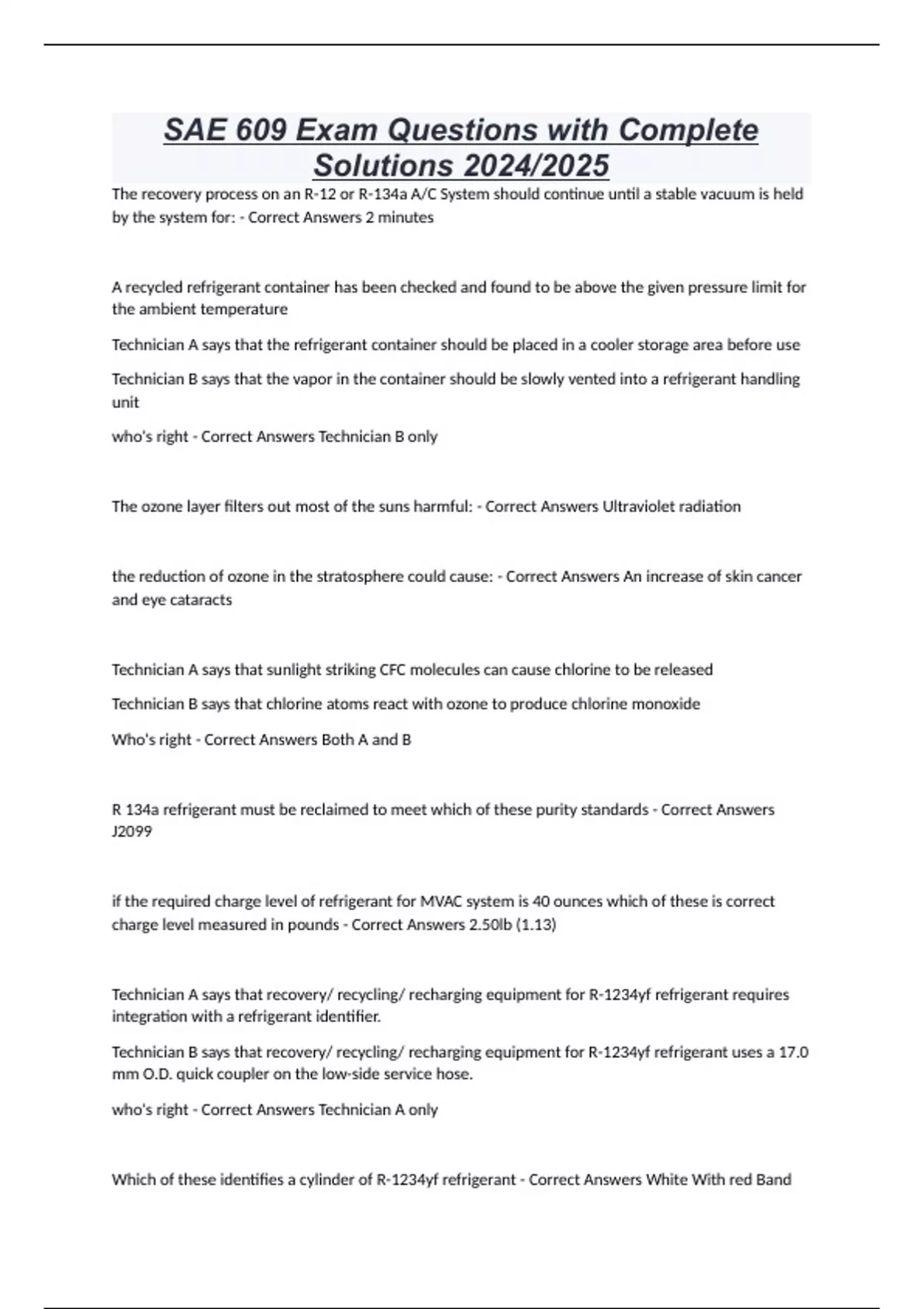 SAE 609 Exam Questions with Complete Solutions 2024/2025

The recovery process on an R-12 or R-134a A/C System should continue until a stable vacuum is held by the system for: - Correct Answers 2 minutes

A recycled refrigerant container has been checked and found to be above the given pressure limit for the ambient temperature

Technician A says that the refrigerant container should be placed in a cooler storage area before use

Technician B says that the vapor in the container should be slowly vented into a refrigerant handling unit

who's right - Correct Answers Technician B only

The ozone layer filters out most of the suns harmful: - Correct Answers Ultraviolet radiation

the reduction of ozone in the stratosphere could cause: - Correct Answers An increase of skin cancer and eye cataracts

Technician A says that sunlight striking CFC molecules can cause chlorine to be released

Technician B says that chlorine atoms react with ozone to produce chlorine monoxide

Who's right - Correct Answers Both A and B

R 134a refrigerant must be reclaimed to meet which of these purity standards - Correct Answers J2099

if the required charge level of refrigerant for MVAC system is 40 ounces which of these is correct charge level measured in pounds - Correct Answers 2.50lb (1.13)

Technician A says that recovery/ recycling/ recharging equipment for R-1234yf refrigerant requires integration with a refrigerant identifier.

Technician B says that recovery/ recycling/ recharging equipment for R-1234yf refrigerant uses a 17.0 mm O.D. quick coupler on the low-side service hose.

who's right - Correct Answers Technician A only

Which of these identifies a cylinder of R-1234yf refrigerant - Correct Answers White With red Band